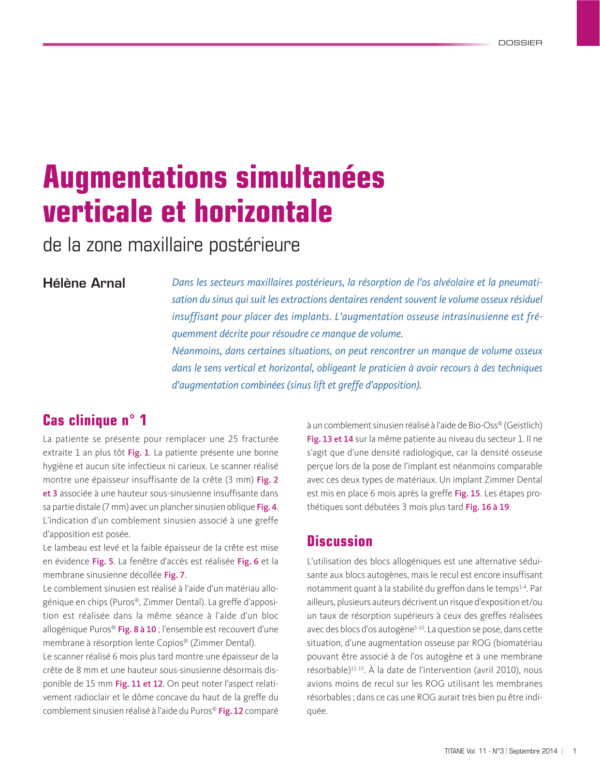 DOSSIER

Augmentations simultanées verticale et horizontale

de la zone maxillaire postérieure

Hélène Arnal

Dans les secteurs maxillaires postérieurs, la résorption de l'os alvéolaire et la pneumatisation du sinus qui suit les extractions dentaires rendent souvent le volume osseux résiduel insuffisant pour placer des implants. L'augmentation osseuse intrasinusienne est fréquemment décrite pour résoudre ce manque de volume.
Néanmoins, dans certaines situations, on peut rencontrer un manque de volume osseux dans le sens vertical et horizontal, obligeant le praticien à avoir recours à des techniques d'augmentation combinées (sinus lift et greffe d'apposition).

Cas clinique n° 1

La patiente se présente pour remplacer une 25 fracturée extraite 1 an plus tôt Fig. 1. La patiente présente une bonne hygiène et aucun site infectieux ni carieux. Le scanner réalisé montre une épaisseur insuffisante de la crête (3 mm) Fig. 2 et 3 associée à une hauteur sous-sinusienne insuffisante dans sa partie distale (7 mm) avec un plancher sinusien oblique Fig. 4. L'indication d'un comblement sinusien associé à une greffe d'apposition est posée.
Le lambeau est levé et la faible épaisseur de la crête est mise en évidence Fig. 5. La fenêtre d'accès est réalisée Fig. 6 et la membrane sinusienne décollée Fig. 7.
Le comblement sinusien est réalisé à l'aide d'un matériau allogénique en chips (Puros®, Zimmer Dental). La greffe d'apposition est réalisée dans la même séance à l'aide d'un bloc allogénique Puros® Fig. 8 à 10 ; l'ensemble est recouvert d'une membrane à résorption lente Copios® (Zimmer Dental).
Le scanner réalisé 6 mois plus tard montre une épaisseur de la crête de 8 mm et une hauteur sous-sinusienne désormais disponible de 15 mm Fig. 11 et 12. On peut noter l'aspect relativement radioclair et le dôme concave du haut de la greffe du comblement sinusien réalisé à l'aide du Puros® Fig. 12 comparé à un comblement sinusien réalisé à l'aide de Bio-Oss® (Geistlich) Fig. 13 et 14 sur la même patiente au niveau du secteur 1. Il ne s'agit que d'une densité radiologique, car la densité osseuse perçue lors de la pose de l'implant est néanmoins comparable avec ces deux types de matériaux. Un implant Zimmer Dental est mis en place 6 mois après la greffe Fig. 15. Les étapes prothétiques sont débutées 3 mois plus tard Fig. 16 à 19.

Discussion

L'utilisation des blocs allogéniques est une alternative séduisante aux blocs autogènes, mais le recul est encore insuffisant notamment quant à la stabilité du greffon dans le temps$^{1-4}$. Par ailleurs, plusieurs auteurs décrivent un risque d'exposition et/ou un taux de résorption supérieurs à ceux des greffes réalisées avec des blocs d'os autogène$^{5-10}$. La question se pose, dans cette situation, d'une augmentation osseuse par ROG (biomatériau pouvant être associé à de l'os autogène et à une membrane résorbable)$^{11-15}$. À la date de l'intervention (avril 2010), nous avions moins de recul sur les ROG utilisant les membranes résorbables ; dans ce cas une ROG aurait très bien pu être indiquée.

TITANE Vol. 11 - N°3 | Septembre 2014 | 1